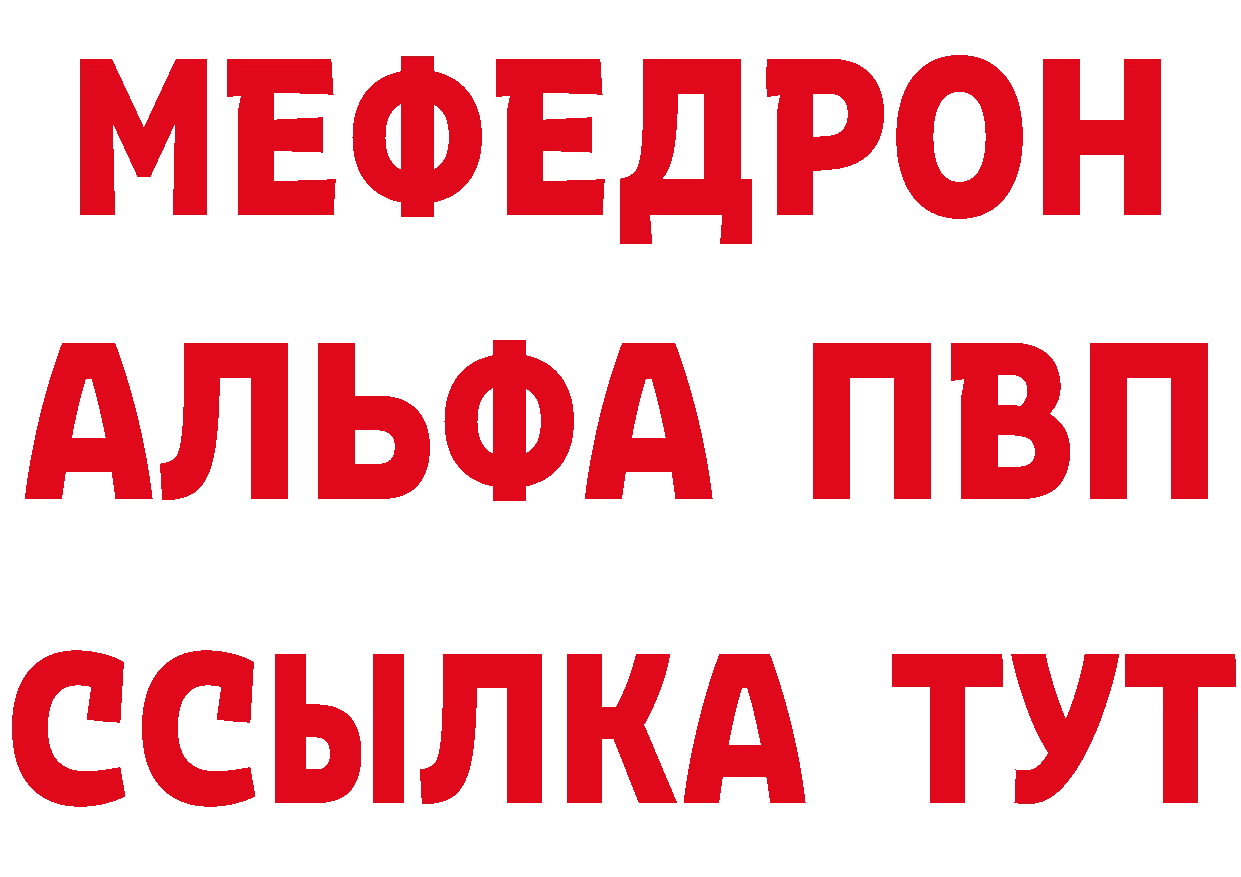 МЕФЕДРОН
АЛЬФА ПВП
ССЫЛКА ТУТ